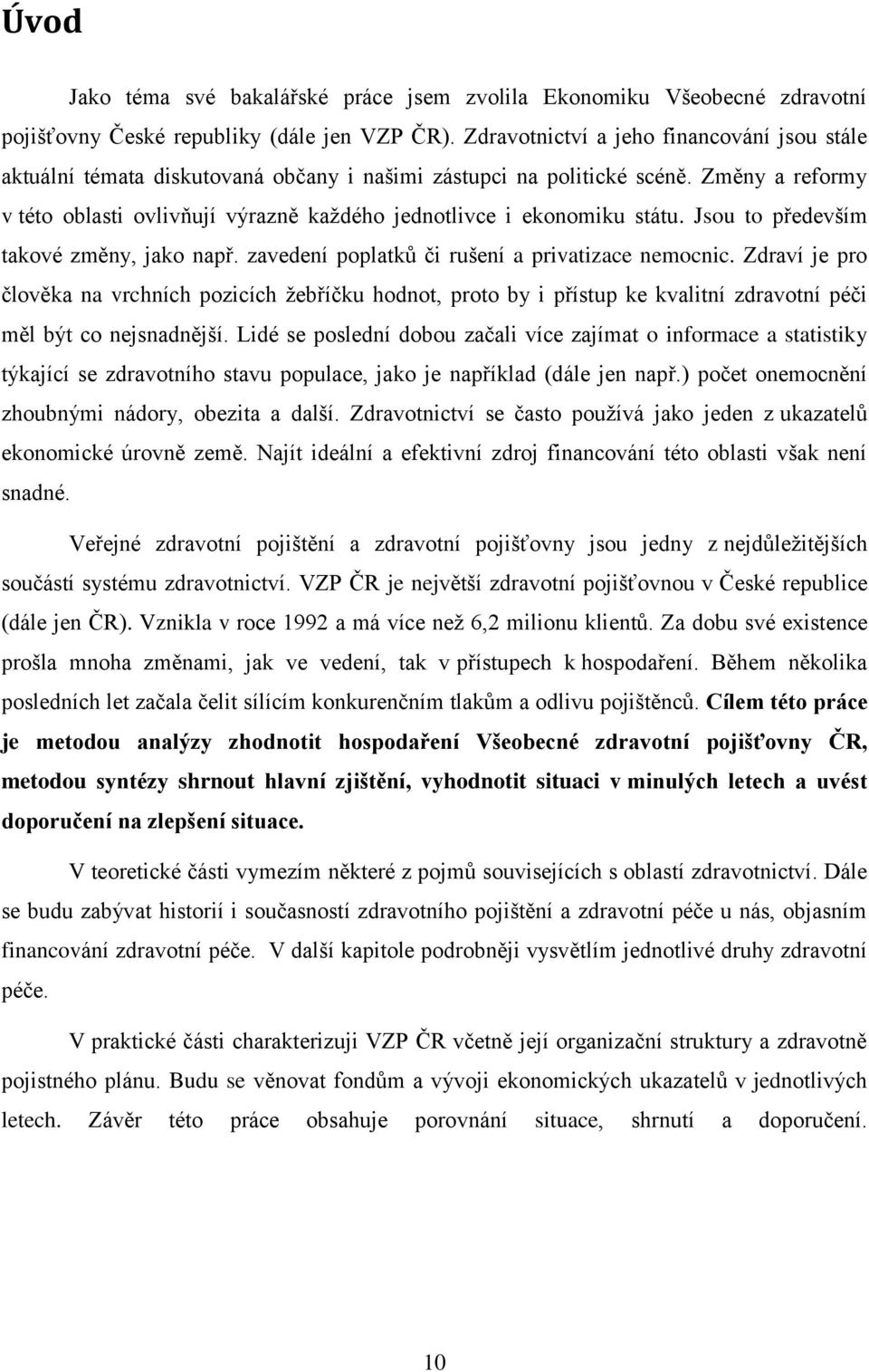 Úvod

Jako téma své bakalářské práce jsem zvolila Ekonomiku Všeobecné zdravotní pojišťovny České republiky (dále jen VZP ČR). Zdravotnictví a jeho financování jsou stále aktuální témata diskutovaná občany i našimi zástupci na politické scéně. Změny a reformy v této oblasti ovlivňují výrazně každého jednotlivce i ekonomiku státu. Jsou to především takové změny, jako např. zavedení poplatků či rušení a privatizace nemocnic. Zdraví je pro člověka na vrchních pozicích žebříčku hodnot, proto by i přístup ke kvalitní zdravotní péči měl být co nejsnadnější. Lidé se poslední dobou začali více zajímat o informace a statistiky týkající se zdravotního stavu populace, jako je například (dále jen např.) počet onemocnění zhoubnými nádory, obezita a další. Zdravotnictví se často používá jako jeden z ukazatelů ekonomické úrovně země. Najít ideální a efektivní zdroj financování této oblasti však není snadné.

Veřejné zdravotní pojištění a zdravotní pojišťovny jsou jedny z nejdůležitějších součástí systému zdravotnictví. VZP ČR je největší zdravotní pojišťovnou v České republice (dále jen ČR). Vznikla v roce 1992 a má více než 6,2 milionu klientů. Za dobu své existence prošla mnoha změnami, jak ve vedení, tak v přístupech k hospodaření. Během několika posledních let začala čelit sílícím konkurenčním tlakům a odlivu pojištěnců. Cílem této práce je metodou analýzy zhodnotit hospodaření Všeobecné zdravotní pojišťovny ČR, metodou syntézy shrnout hlavní zjištění, vyhodnotit situaci v minulých letech a uvést doporučení na zlepšení situace.

V teoretické části vymezím některé z pojmů souvisejících s oblastí zdravotnictví. Dále se budu zabývat historií i současností zdravotního pojištění a zdravotní péče u nás, objasním financování zdravotní péče. V další kapitole podrobněji vysvětlím jednotlivé druhy zdravotní péče.

V praktické části charakterizuji VZP ČR včetně její organizační struktury a zdravotně pojistného plánu. Budu se věnovat fondům a vývoji ekonomických ukazatelů v jednotlivých letech. Závěr této práce obsahuje porovnání situace, shrnutí a doporučení.

10